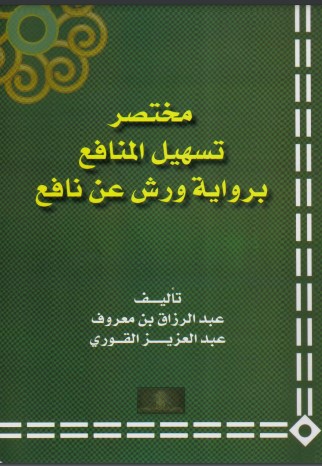 مختصر
تسهيل المنافع
برواية ورش عن نافع

تأليف
عبد الرزاق بن معروف
عبد العزيز القوري